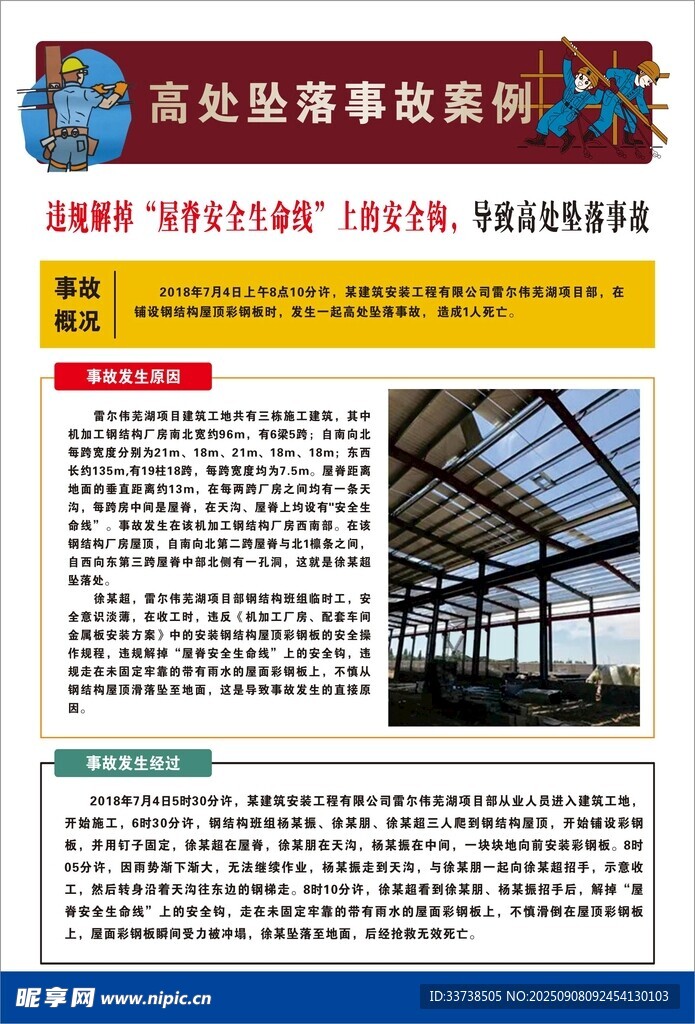 高处坠落事故案例

违规解掉“屋脊安全生命线”上的安全钩，导致高处坠落事故

事故概况

2018年7月4日上午8点10分许，某建筑安装工程有限公司雷尔伟芜湖项目部，在铺设钢结构屋顶彩钢板时，发生一起高处坠落事故，造成1人死亡。

事故发生原因

雷尔伟芜湖项目建筑工地共有三栋施工建筑，其中机加工钢结构厂房南北宽约96m，有6梁5跨；自南向北每跨宽度分别为21m、18m、21m、18m、18m；东西长约135m,有19柱18跨，每跨宽度均为7.5m。屋脊距离地面的垂直距离约13m，在每两跨厂房之间均有一条天沟，每跨房中间是屋脊，在天沟、屋脊上均设有“安全生命线”。事故发生在该机加工钢结构厂房西南部。在该钢结构厂房屋顶，自南向北第二跨屋脊与北1檩条之间，自西向东第三跨屋脊中部北侧有一孔洞，这就是徐某超坠落处。

徐某超，雷尔伟芜湖项目部钢结构班组临时工，安全意识淡薄，在收工时，违反《机加工厂房、配套车间金属板安装方案》中的安装钢结构屋顶彩钢板的安全操作规程，违规解掉“屋脊安全生命线”上的安全钩，违规走在未固定牢靠的带有雨水的屋面彩钢板上，不慎从钢结构屋顶滑落坠至地面，这是导致事故发生的直接原因。

事故发生经过

2018年7月4日5时30分许，某建筑安装工程有限公司雷尔伟芜湖项目部从业人员进入建筑工地，开始施工，6时30分许，钢结构班组杨某振、徐某朋、徐某超三人爬到钢结构屋顶，开始铺设彩钢板，并用钉子固定，徐某超在屋脊，徐某朋在天沟，杨某振在中间，一块块地向前安装彩钢板。8时05分许，因雨势渐下渐大，无法继续作业，杨某振走到天沟，与徐某朋一起向徐某超招手，示意收工，然后转身沿着天沟往东边的钢梯走。8时10分许，徐某超看到徐某朋、杨某振招手后，解掉“屋脊安全生命线”上的安全钩，走在未固定牢靠的带有雨水的屋面彩钢板上，不慎滑倒在屋顶彩钢板上，屋面彩钢板瞬间受力被冲塌，徐某坠落至地面，后经抢救无效死亡。

昵享网 www.nipic.cn
ID:33738505 NO:20250908092454130103